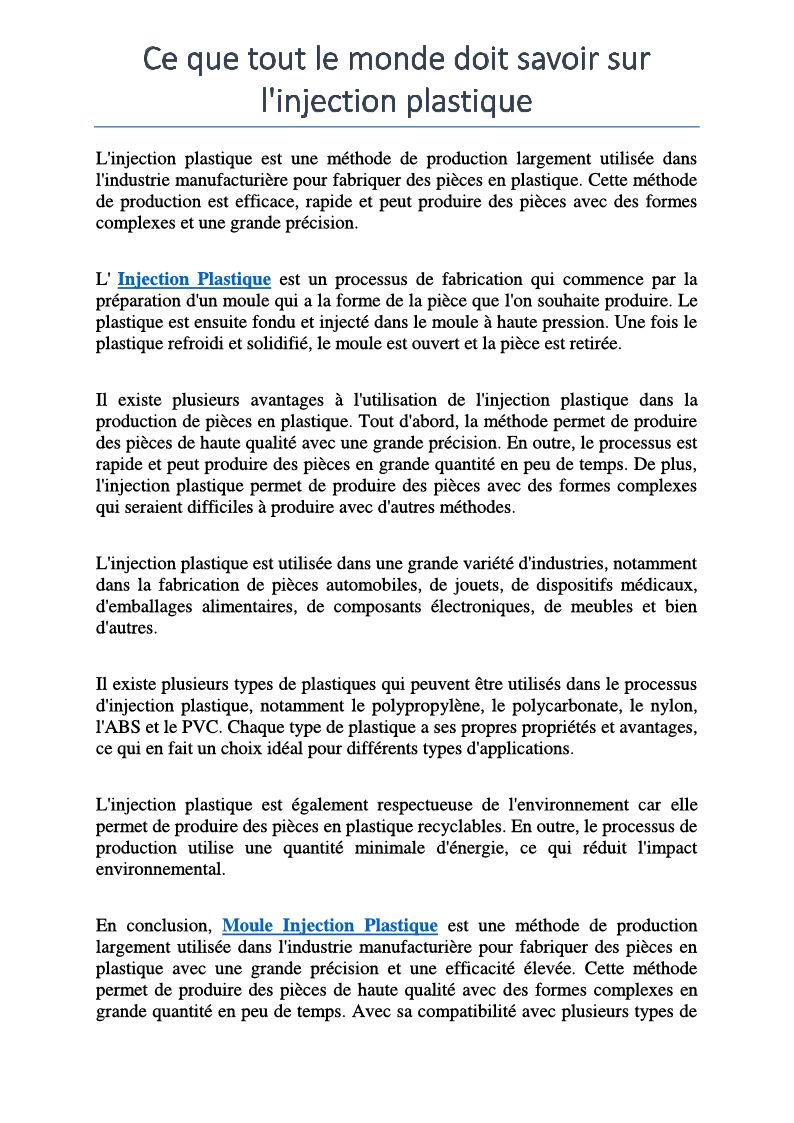 Ce que tout le monde doit savoir sur l'injection plastique

L'injection plastique est une méthode de production largement utilisée dans l'industrie manufacturière pour fabriquer des pièces en plastique. Cette méthode de production est efficace, rapide et peut produire des pièces avec des formes complexes et une grande précision.

L' Injection Plastique est un processus de fabrication qui commence par la préparation d'un moule qui a la forme de la pièce que l'on souhaite produire. Le plastique est ensuite fondu et injecté dans le moule à haute pression. Une fois le plastique refroidi et solidifié, le moule est ouvert et la pièce est retirée.

Il existe plusieurs avantages à l'utilisation de l'injection plastique dans la production de pièces en plastique. Tout d'abord, la méthode permet de produire des pièces de haute qualité avec une grande précision. En outre, le processus est rapide et peut produire des pièces en grande quantité en peu de temps. De plus, l'injection plastique permet de produire des pièces avec des formes complexes qui seraient difficiles à produire avec d'autres méthodes.

L'injection plastique est utilisée dans une grande variété d'industries, notamment dans la fabrication de pièces automobiles, de jouets, de dispositifs médicaux, d'emballages alimentaires, de composants électroniques, de meubles et bien d'autres.

Il existe plusieurs types de plastiques qui peuvent être utilisés dans le processus d'injection plastique, notamment le polypropylène, le polycarbonate, le nylon, l'ABS et le PVC. Chaque type de plastique a ses propres propriétés et avantages, ce qui en fait un choix idéal pour différents types d'applications.

L'injection plastique est également respectueuse de l'environnement car elle permet de produire des pièces en plastique recyclables. En outre, le processus de production utilise une quantité minimale d'énergie, ce qui réduit l'impact environnemental.

En conclusion, Moule Injection Plastique est une méthode de production largement utilisée dans l'industrie manufacturière pour fabriquer des pièces en plastique avec une grande précision et une efficacité élevée. Cette méthode permet de produire des pièces de haute qualité avec des formes complexes en grande quantité en peu de temps. Avec sa compatibilité avec plusieurs types de